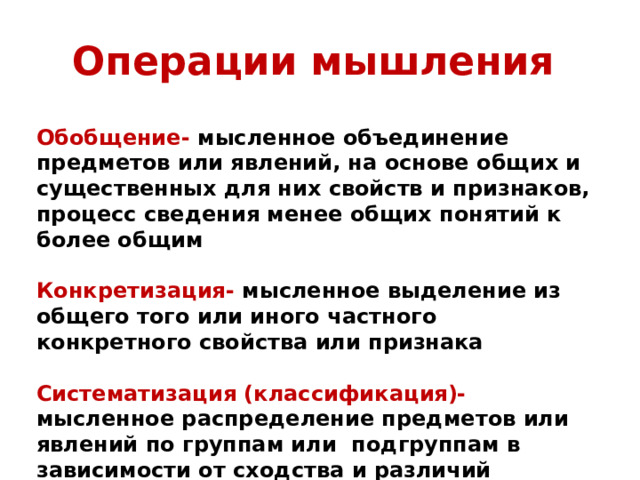 Операции мышления

Обобщение- мысленное объединение предметов или явлений, на основе общих и существенных для них свойств и признаков, процесс сведения менее общих понятий к более общим

Конкретизация- мысленное выделение из общего того или иного частного конкретного свойства или признака

Систематизация (классификация)- мысленное распределение предметов или явлений по группам или подгруппам в зависимости от сходства и различий